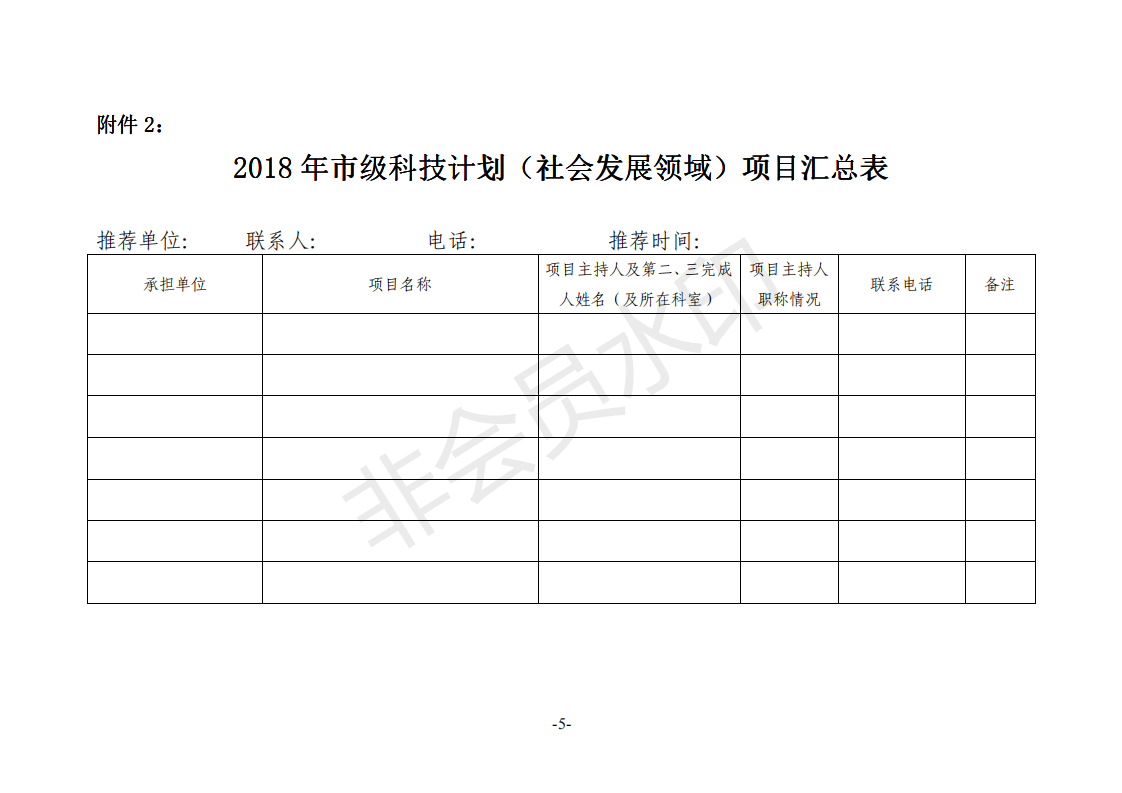 附件 2：

2018 年市级科技计划（社会发展领域）项目汇总表

推荐单位:　　联系人:　　电话:　　推荐时间:

| 承担单位 | 项目名称 | 项目主持人及第二、三完成人姓名（及所在科室） | 项目主持人职称情况 | 联系电话 | 备注 |
|---|---|---|---|---|---|
| | | | | | |
| | | | | | |
| | | | | | |
| | | | | | |
| | | | | | |
| | | | | | |
| | | | | | |

非会员水印

-5-